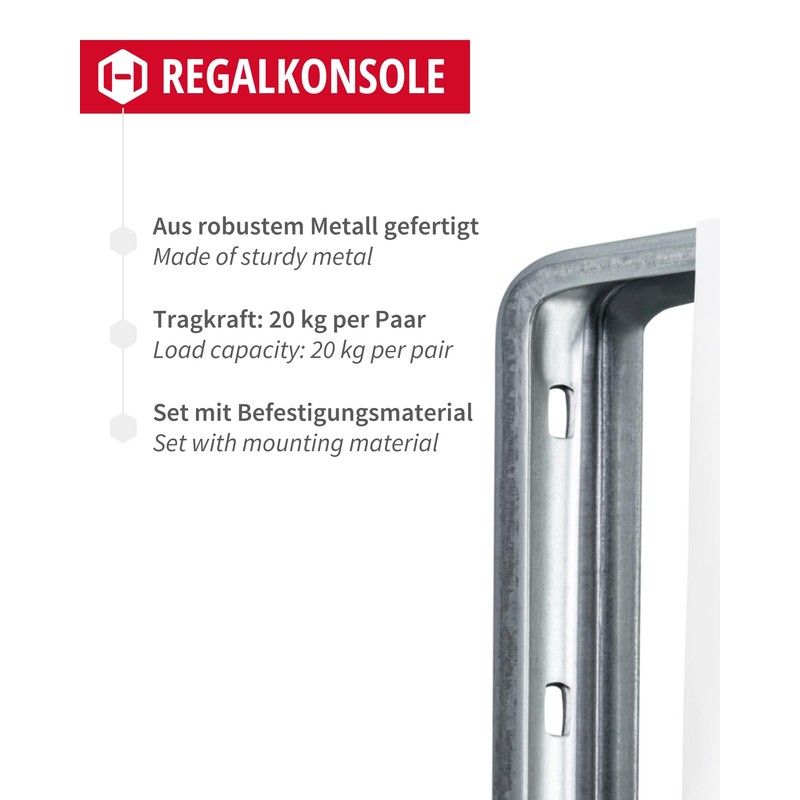 REGALKONSOLE

Aus robustem Metall gefertigt
Made of sturdy metal

Tragkraft: 20 kg per Paar
Load capacity: 20 kg per pair

Set mit Befestigungsmaterial
Set with mounting material